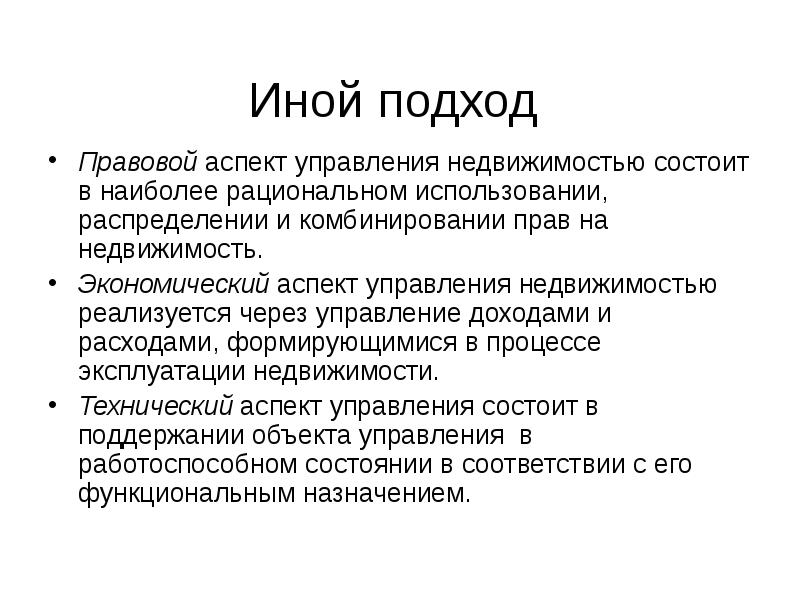 Иной подход

• Правовой аспект управления недвижимостью состоит в наиболее рациональном использовании, распределении и комбинировании прав на недвижимость.

• Экономический аспект управления недвижимостью реализуется через управление доходами и расходами, формирующимися в процессе эксплуатации недвижимости.

• Технический аспект управления состоит в поддержании объекта управления в работоспособном состоянии в соответствии с его функциональным назначением.